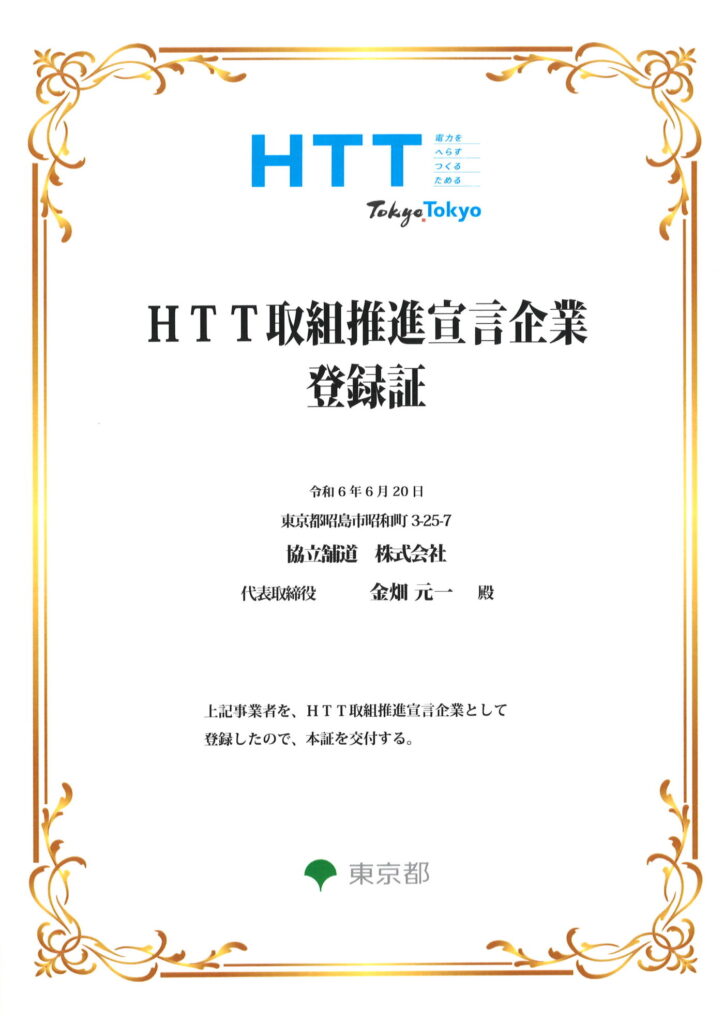 HTT 電力を へらす つくる ためる

Tokyo Tokyo

ＨＴＴ取組推進宣言企業
登録証

令和６年６月２０日

東京都昭島市昭和町 3-25-7

協立舗道　株式会社

代表取締役　　金畑 元一　殿

上記事業者を、ＨＴＴ取組推進宣言企業として登録したので、本証を交付する。

東京都